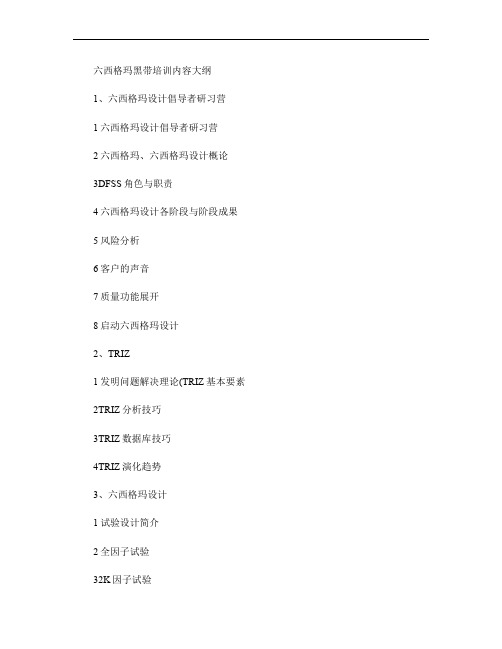 六西格玛黑带培训内容大纲

1、六西格玛设计倡导者研习营

1 六西格玛设计倡导者研习营

2 六西格玛、六西格玛设计概论

3DFSS 角色与职责

4 六西格玛设计各阶段与阶段成果

5 风险分析

6 客户的声音

7 质量功能展开

8 启动六西格玛设计

2、TRIZ

1 发明问题解决理论(TRIZ 基本要素

2TRIZ 分析技巧

3TRIZ 数据库技巧

4TRIZ 演化趋势

3、六西格玛设计

1 试验设计简介

2 全因子试验

32K 因子试验